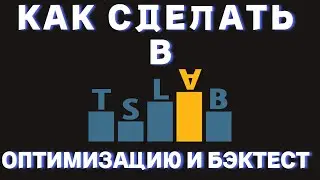 КАК СДЕЛАТЬ
В
TSLAB
ОПТИМИЗАЦИЮ И БЭКТЕСТ